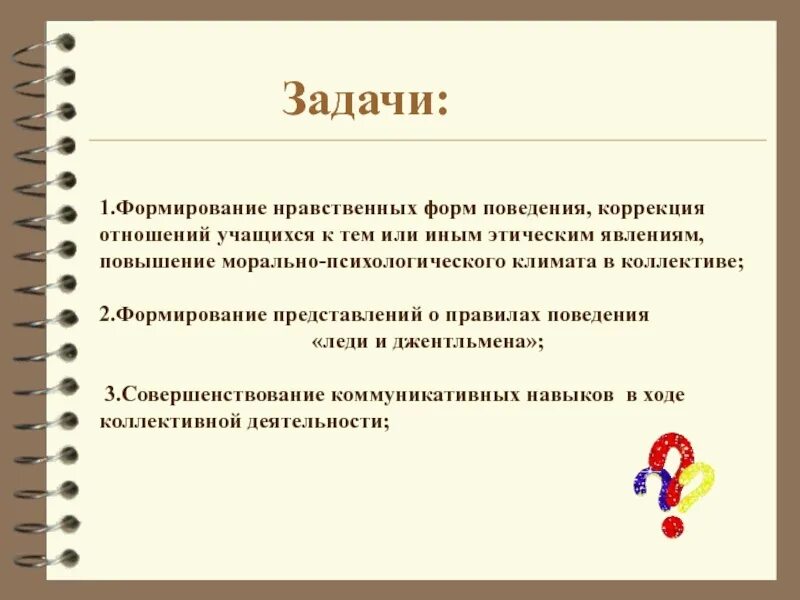 Задачи:

1.Формирование нравственных форм поведения, коррекция отношений учащихся к тем или иным этическим явлениям, повышение морально-психологического климата в коллективе;

2.Формирование представлений о правилах поведения «леди и джентльмена»;

3.Совершенствование коммуникативных навыков в ходе коллективной деятельности;